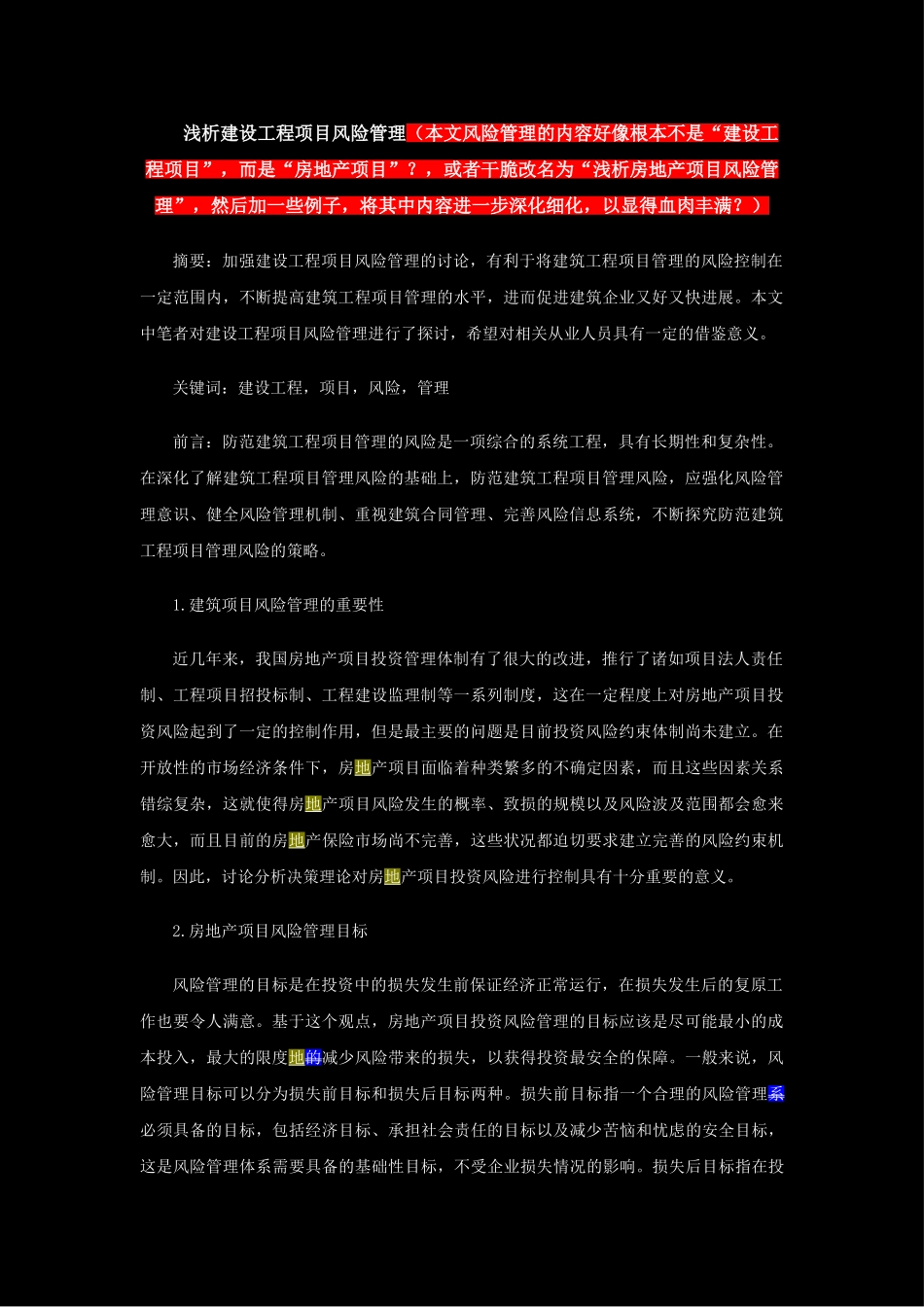 浅析建设工程项目风险管理（本文风险管理的内容好像根本不是“建设工程项目”，而是“房地产项目”？，或者干脆改名为“浅析房地产项目风险管理”，然后加一些例子，将其中内容进一步深化细化，以显得血肉丰满？）

摘要：加强建设工程项目风险管理的讨论，有利于将建筑工程项目管理的风险控制在一定范围内，不断提高建筑工程项目管理的水平，进而促进建筑企业又好又快进展。本文中笔者对建设工程项目风险管理进行了探讨，希望对相关从业人员具有一定的借鉴意义。

关键词：建设工程，项目，风险，管理

前言：防范建筑工程项目管理的风险是一项综合的系统工程，具有长期性和复杂性。在深化了解建筑工程项目管理风险的基础上，防范建筑工程项目管理风险，应强化风险管理意识、健全风险管理机制、重视建筑合同管理、完善风险信息系统，不断探究防范建筑工程项目管理风险的策略。

1.建筑项目风险管理的重要性

近几年来，我国房地产项目投资管理体制有了很大的改进，推行了诸如项目法人责任制、工程项目招投标制、工程建设监理制等一系列制度，这在一定程度上对房地产项目投资风险起到了一定的控制作用，但是最主要的问题是目前投资风险约束体制尚未建立。在开放性的市场经济条件下，房地产项目面临着种类繁多的不确定因素，而且这些因素关系错综复杂，这就使得房地产项目风险发生的概率、致损的规模以及风险波及范围都会愈来愈大，而且目前的房地产保险市场尚不完善，这些状况都迫切要求建立完善的风险约束机制。因此，讨论分析决策理论对房地产项目投资风险进行控制具有十分重要的意义。

2.房地产项目风险管理目标

风险管理的目标是在投资中的损失发生前保证经济正常运行，在损失发生后的复原工作也要令人满意。基于这个观点，房地产项目投资风险管理的目标应该是尽可能最小的成本投入，最大的限度地的减少风险带来的损失，以获得投资最安全的保障。一般来说，风险管理目标可以分为损失前目标和损失后目标两种。损失前目标指一个合理的风险管理系必须具备的目标，包括经济目标、承担社会责任的目标以及减少苦恼和忧虑的安全目标，这是风险管理体系需要具备的基础性目标，不受企业损失情况的影响。损失后目标指在投